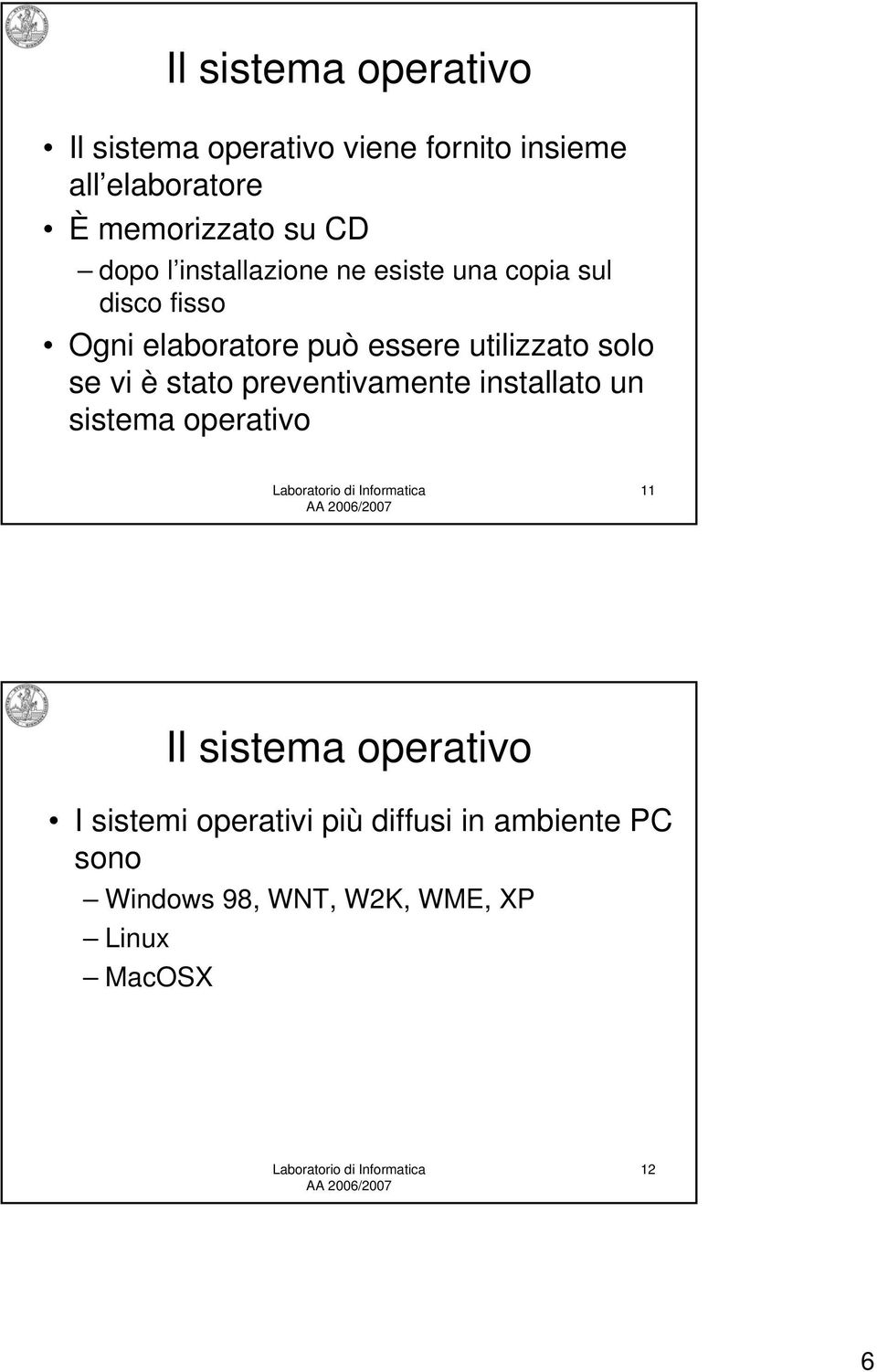 Il sistema operativo

• Il sistema operativo viene fornito insieme all elaboratore
• È memorizzato su CD
– dopo l installazione ne esiste una copia sul disco fisso
• Ogni elaboratore può essere utilizzato solo se vi è stato preventivamente installato un sistema operativo

Laboratorio di Informatica
AA 2006/2007
11

Il sistema operativo

• I sistemi operativi più diffusi in ambiente PC sono
– Windows 98, WNT, W2K, WME, XP
– Linux
– MacOSX

Laboratorio di Informatica
AA 2006/2007
12

6